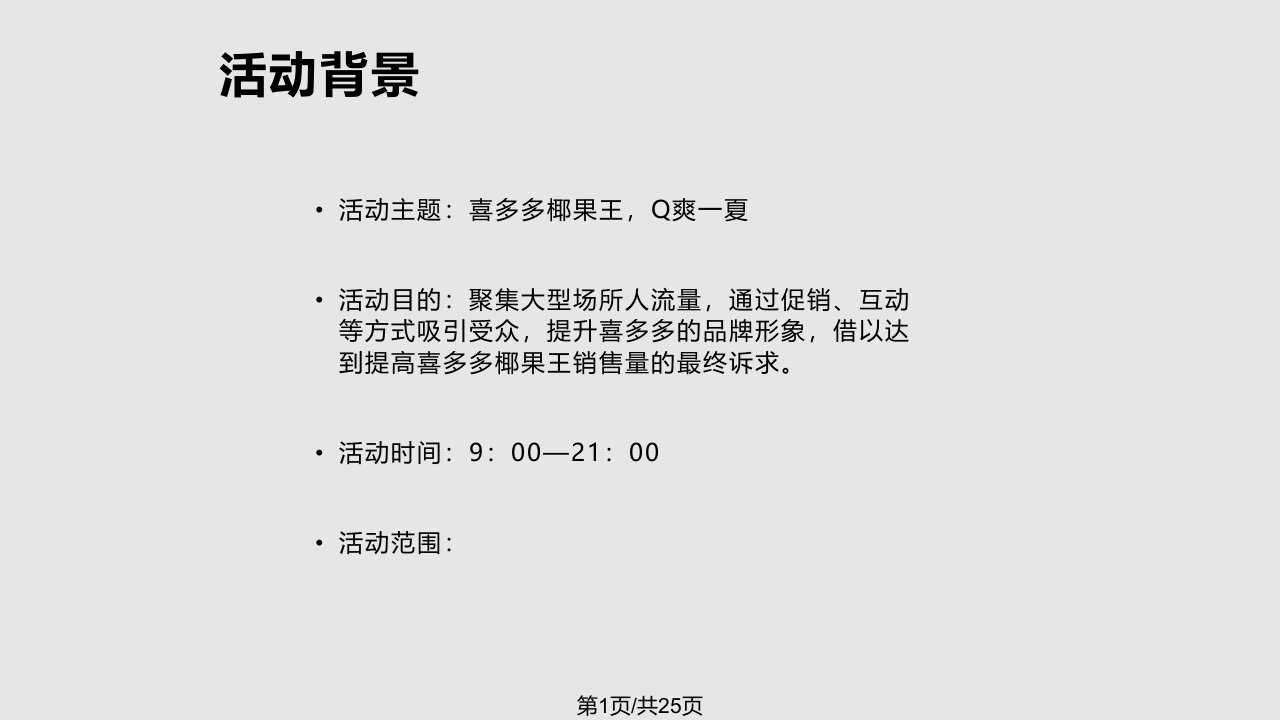 活动背景

• 活动主题：喜多多椰果王，Q爽一夏

• 活动目的：聚集大型场所人流量，通过促销、互动等方式吸引受众，提升喜多多的品牌形象，借以达到提高喜多多椰果王销售量的最终诉求。

• 活动时间：9：00—21：00

• 活动范围：

第1页/共25页